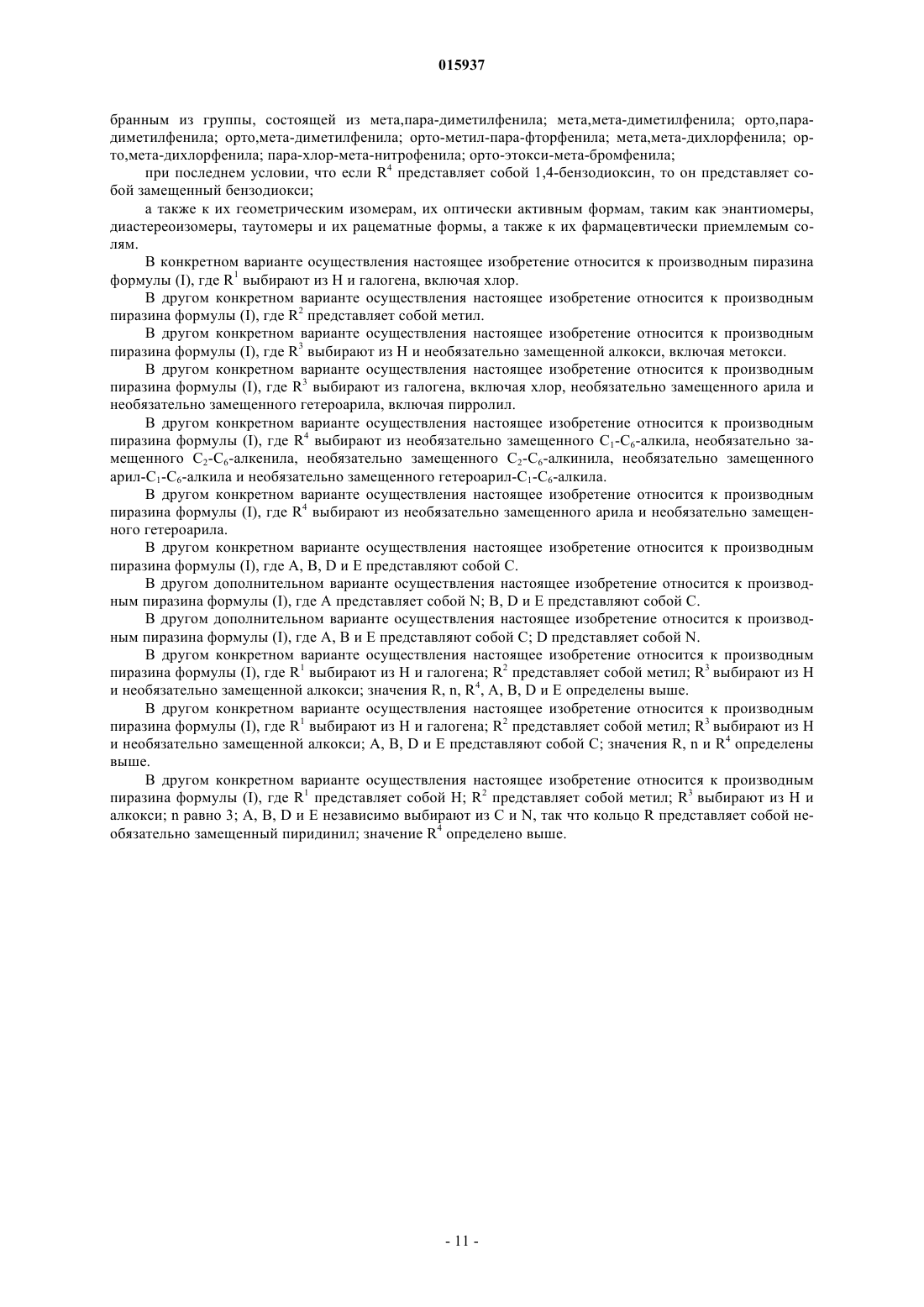 015937

бранным из группы, состоящей из мета,пара-диметилфенила; мета,мета-диметилфенила; орто,пара-диметилфенила; орто,мета-диметилфенила; орто-метил-пара-фторфенила; мета,мета-дихлорфенила; орто,мета-дихлорфенила; пара-хлор-мета-нитрофенила; орто-этокси-мета-бромфенила;

при последнем условии, что если $R^4$ представляет собой 1,4-бензодиоксин, то он представляет собой замещенный бензодиокси;

а также к их геометрическим изомерам, их оптически активным формам, таким как энантиомеры, диастереоизомеры, таутомеры и их рацематные формы, а также к их фармацевтически приемлемым солям.

В конкретном варианте осуществления настоящее изобретение относится к производным пиразина формулы (I), где $R^1$ выбирают из H и галогена, включая хлор.

В другом конкретном варианте осуществления настоящее изобретение относится к производным пиразина формулы (I), где $R^2$ представляет собой метил.

В другом конкретном варианте осуществления настоящее изобретение относится к производным пиразина формулы (I), где $R^3$ выбирают из H и необязательно замещенной алкокси, включая метокси.

В другом конкретном варианте осуществления настоящее изобретение относится к производным пиразина формулы (I), где $R^3$ выбирают из галогена, включая хлор, необязательно замещенного арила и необязательно замещенного гетероарила, включая пирролил.

В другом конкретном варианте осуществления настоящее изобретение относится к производным пиразина формулы (I), где $R^4$ выбирают из необязательно замещенного $C_1$-$C_6$-алкила, необязательно замещенного $C_2$-$C_6$-алкенила, необязательно замещенного $C_2$-$C_6$-алкинила, необязательно замещенного арил-$C_1$-$C_6$-алкила и необязательно замещенного гетероарил-$C_1$-$C_6$-алкила.

В другом конкретном варианте осуществления настоящее изобретение относится к производным пиразина формулы (I), где $R^4$ выбирают из необязательно замещенного арила и необязательно замещенного гетероарила.

В другом конкретном варианте осуществления настоящее изобретение относится к производным пиразина формулы (I), где A, B, D и E представляют собой C.

В другом дополнительном варианте осуществления настоящее изобретение относится к производным пиразина формулы (I), где A представляет собой N; B, D и E представляют собой C.

В другом дополнительном варианте осуществления настоящее изобретение относится к производным пиразина формулы (I), где A, B и E представляют собой C; D представляет собой N.

В другом конкретном варианте осуществления настоящее изобретение относится к производным пиразина формулы (I), где $R^1$ выбирают из H и галогена; $R^2$ представляет собой метил; $R^3$ выбирают из H и необязательно замещенной алкокси; значения R, n, $R^4$, A, B, D и E определены выше.

В другом конкретном варианте осуществления настоящее изобретение относится к производным пиразина формулы (I), где $R^1$ выбирают из H и галогена; $R^2$ представляет собой метил; $R^3$ выбирают из H и необязательно замещенной алкокси; A, B, D и E представляют собой C; значения R, n и $R^4$ определены выше.

В другом конкретном варианте осуществления настоящее изобретение относится к производным пиразина формулы (I), где $R^1$ представляет собой H; $R^2$ представляет собой метил; $R^3$ выбирают из H и алкокси; n равно 3; A, B, D и E независимо выбирают из C и N, так что кольцо R представляет собой необязательно замещенный пиридинил; значение $R^4$ определено выше.

- 11 -